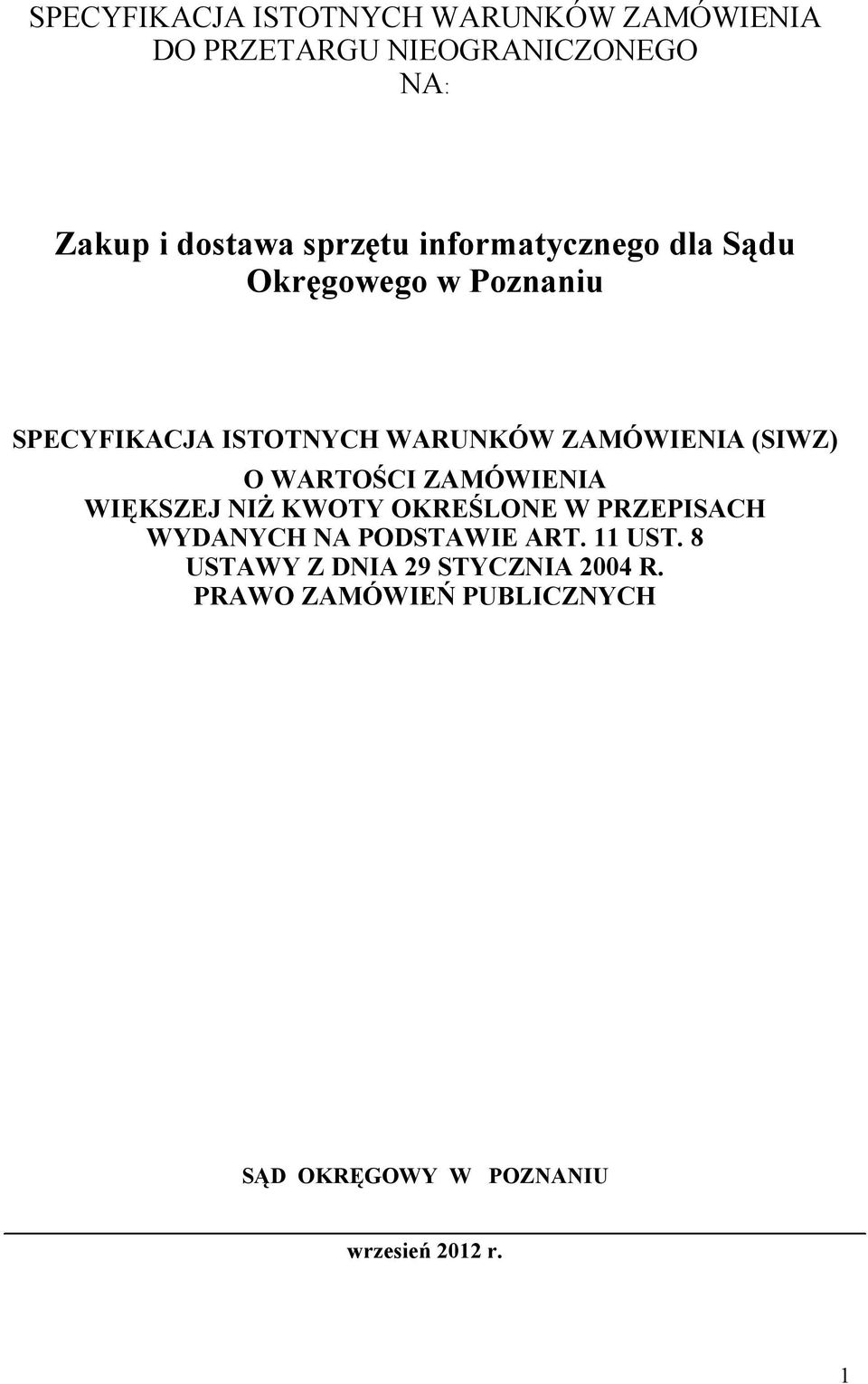 SPECYFIKACJA ISTOTNYCH WARUNKÓW ZAMÓWIENIA DO PRZETARGU NIEOGRANICZONEGO NA:

Zakup i dostawa sprzętu informatycznego dla Sądu Okręgowego w Poznaniu

SPECYFIKACJA ISTOTNYCH WARUNKÓW ZAMÓWIENIA (SIWZ)
O WARTOŚCI ZAMÓWIENIA
WIĘKSZEJ NIŻ KWOTY OKREŚLONE W PRZEPISACH WYDANYCH NA PODSTAWIE ART. 11 UST. 8
USTAWY Z DNIA 29 STYCZNIA 2004 R.
PRAWO ZAMÓWIEŃ PUBLICZNYCH

SĄD OKRĘGOWY W POZNANIU

wrzesień 2012 r.

1